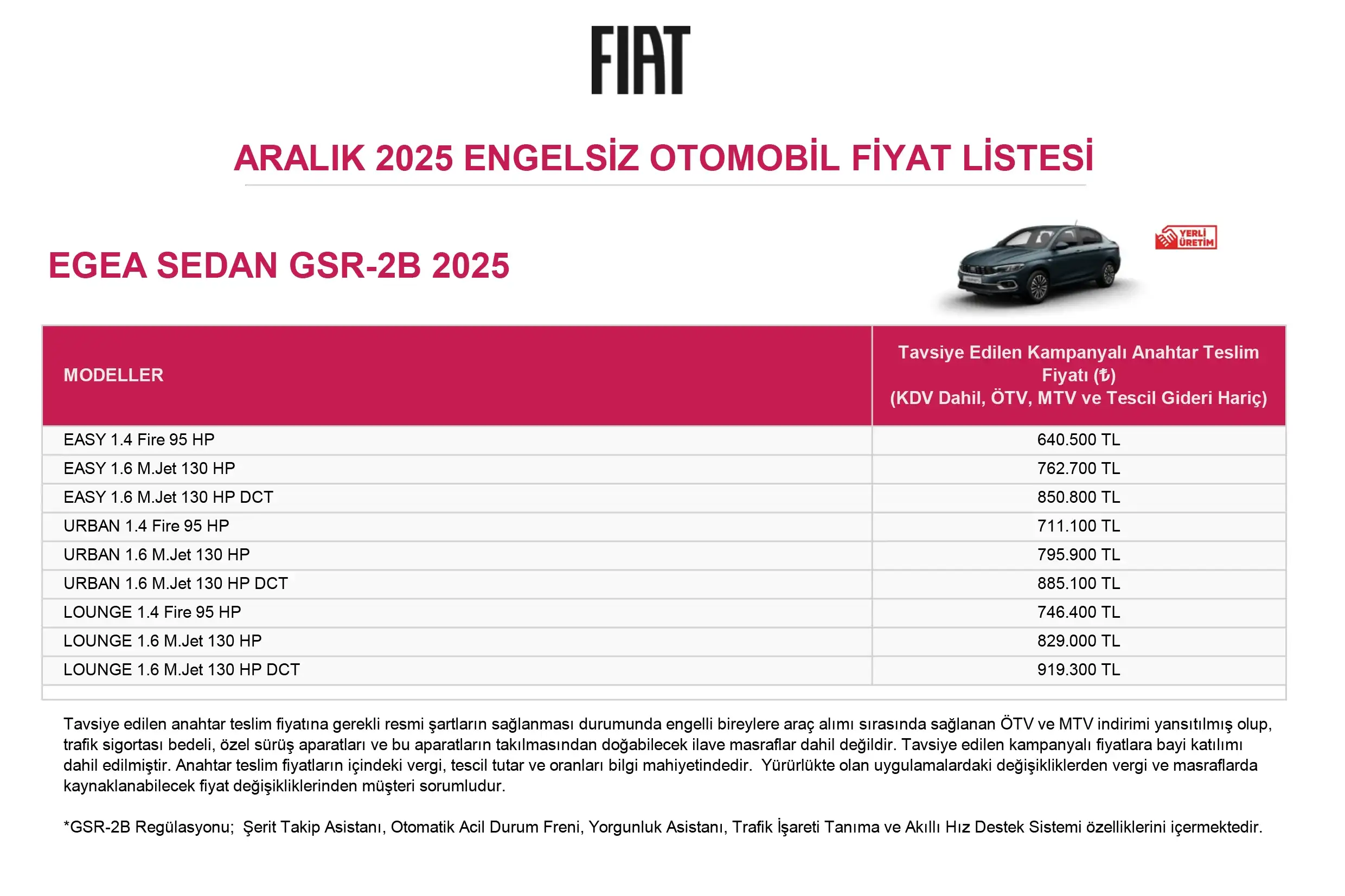 FIAT

ARALIK 2025 ENGELSİZ OTOMOBİL FİYAT LİSTESİ

EGEA SEDAN GSR-2B 2025

YERLİ ÜRETİM

| MODELLER | Tavsiye Edilen Kampanyalı Anahtar Teslim Fiyatı (₺) (KDV Dahil, ÖTV, MTV ve Tescil Gideri Hariç) |
|---|---|
| EASY 1.4 Fire 95 HP | 640.500 TL |
| EASY 1.6 M.Jet 130 HP | 762.700 TL |
| EASY 1.6 M.Jet 130 HP DCT | 850.800 TL |
| URBAN 1.4 Fire 95 HP | 711.100 TL |
| URBAN 1.6 M.Jet 130 HP | 795.900 TL |
| URBAN 1.6 M.Jet 130 HP DCT | 885.100 TL |
| LOUNGE 1.4 Fire 95 HP | 746.400 TL |
| LOUNGE 1.6 M.Jet 130 HP | 829.000 TL |
| LOUNGE 1.6 M.Jet 130 HP DCT | 919.300 TL |

Tavsiye edilen anahtar teslim fiyatına gerekli resmi şartların sağlanması durumunda engelli bireylere araç alımı sırasında sağlanan ÖTV ve MTV indirimi yansıtılmış olup, trafik sigortası bedeli, özel sürüş aparatları ve bu aparatların takılmasından doğabilecek ilave masraflar dahil değildir. Tavsiye edilen kampanyalı fiyatlara bayi katılımı dahil edilmiştir. Anahtar teslim fiyatların içindeki vergi, tescil tutar ve oranları bilgi mahiyetindedir. Yürürlükte olan uygulamalardaki değişikliklerden vergi ve masraflarda kaynaklanabilecek fiyat değişikliklerinden müşteri sorumludur.

*GSR-2B Regülasyonu; Şerit Takip Asistanı, Otomatik Acil Durum Freni, Yorgunluk Asistanı, Trafik İşareti Tanıma ve Akıllı Hız Destek Sistemi özelliklerini içermektedir.